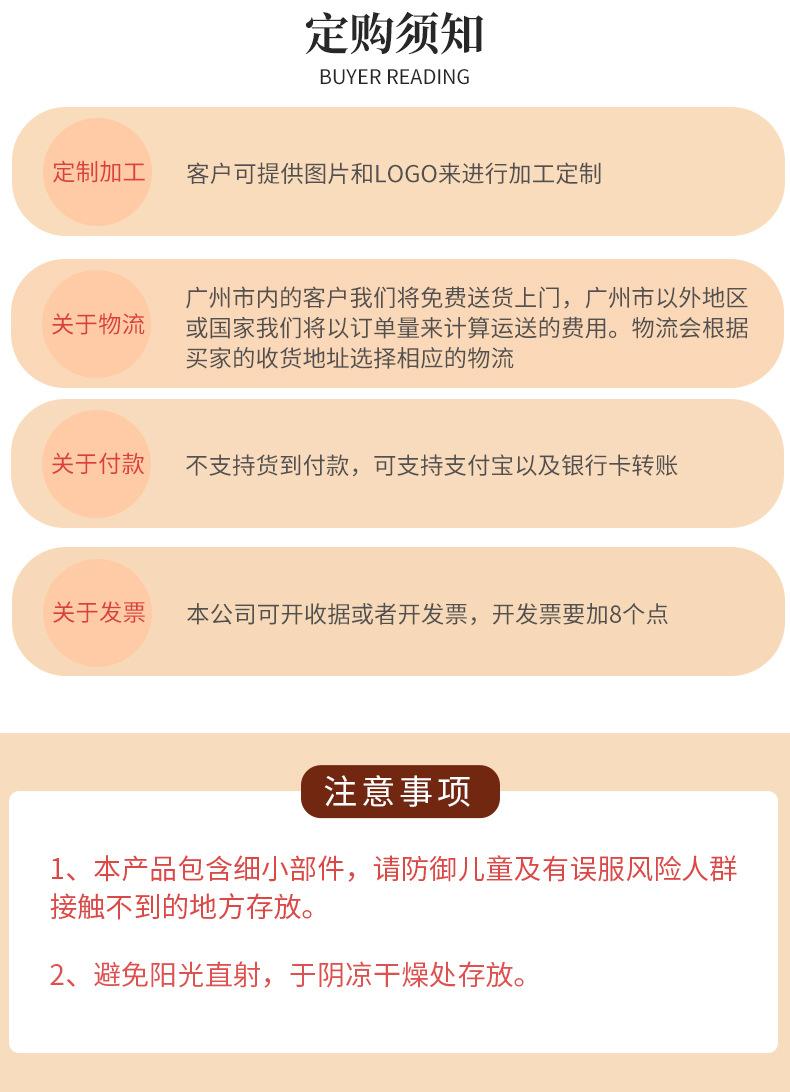 定购须知
BUYER READING

定制加工
客户可提供图片和LOGO来进行加工定制

关于物流
广州市内的客户我们将免费送货上门，广州市以外地区或国家我们将以订单量来计算运送的费用。物流会根据买家的收货地址选择相应的物流

关于付款
不支持货到付款，可支持支付宝以及银行卡转账

关于发票
本公司可开收据或者开发票，开发票要加8个点

注意事项

1、本产品包含细小部件，请防御儿童及有误服风险人群接触不到的地方存放。

2、避免阳光直射，于阴凉干燥处存放。